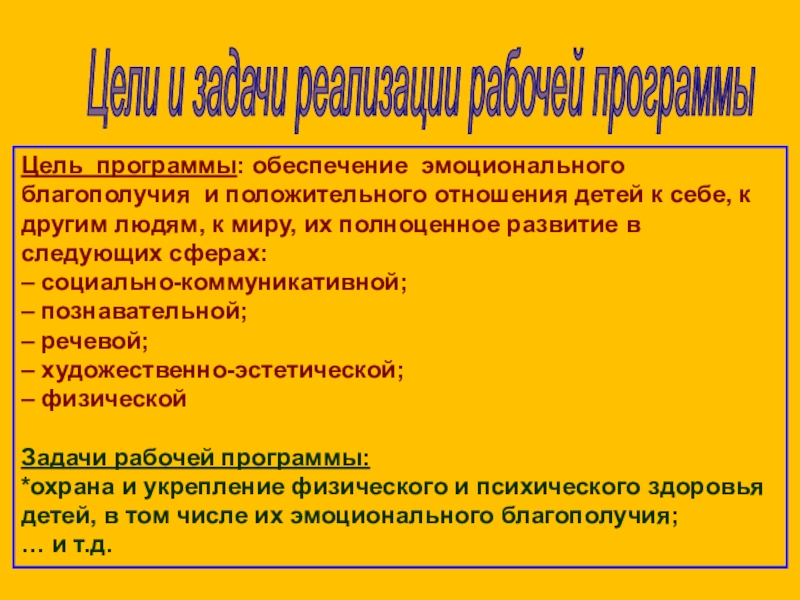 Цели и задачи реализации рабочей программы

Цель программы: обеспечение эмоционального благополучия и положительного отношения детей к себе, к другим людям, к миру, их полноценное развитие в следующих сферах:
– социально-коммуникативной;
– познавательной;
– речевой;
– художественно-эстетической;
– физической

Задачи рабочей программы:
*охрана и укрепление физического и психического здоровья детей, в том числе их эмоционального благополучия;
… и т.д.